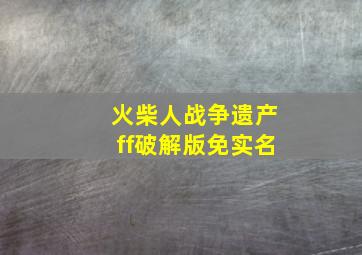 火柴人战争遗产
ff破解版免实名